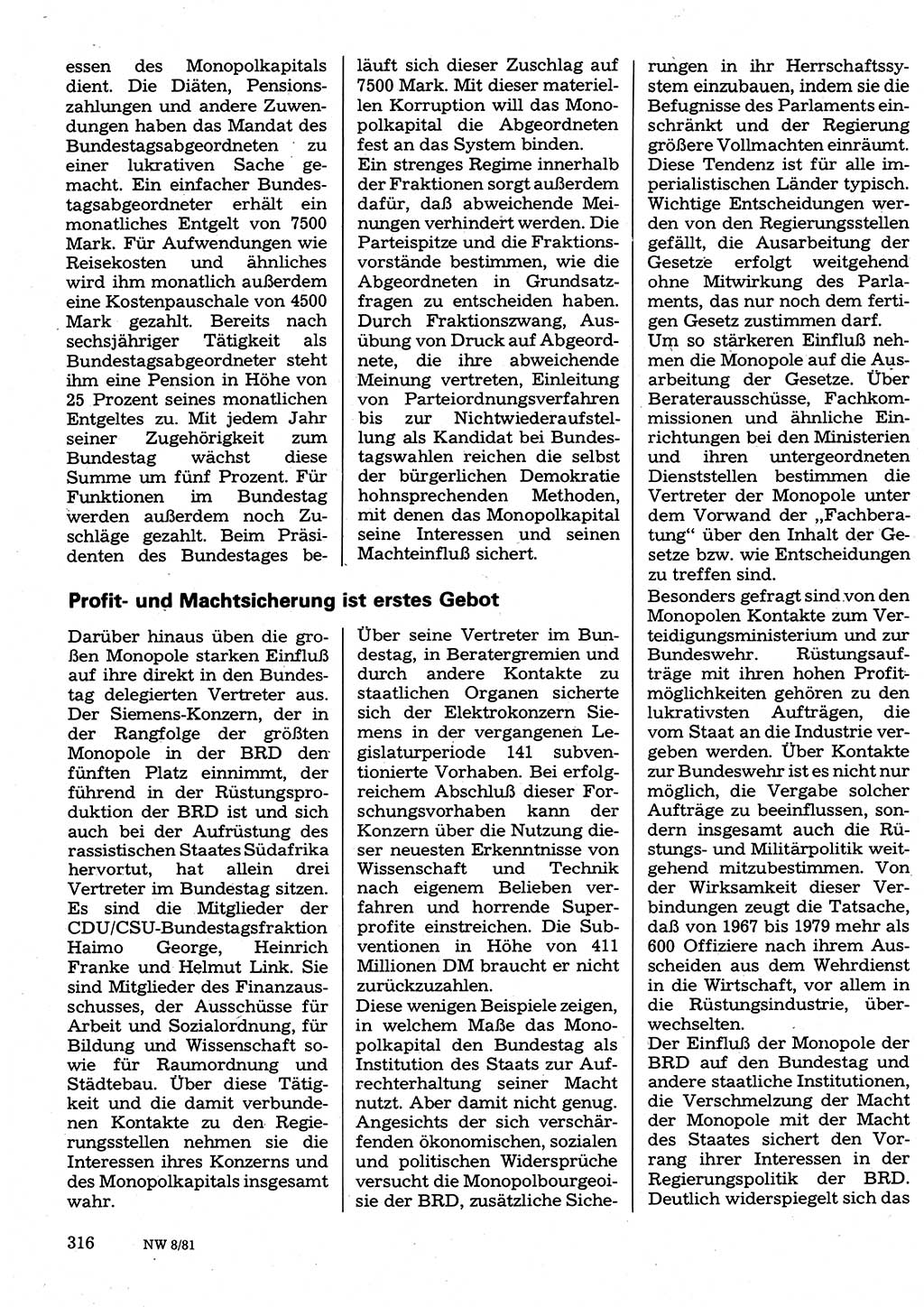 essen des Monopolkapitals dient. Die Diäten, Pensionszahlungen und andere Zuwendungen haben das Mandat des Bundestagsabgeordneten zu einer lukrativen Sache gemacht. Ein einfacher Bundestagsabgeordneter erhält ein monatliches Entgelt von 7500 Mark. Für Aufwendungen wie Reisekosten und ähnliches wird ihm monatlich außerdem eine Kostenpauschale von 4500 Mark gezahlt. Bereits nach sechsjähriger Tätigkeit als Bundestagsabgeordneter steht ihm eine Pension in Höhe von 25 Prozent seines monatlichen Entgeltes zu. Mit jedem Jahr seiner Zugehörigkeit zum Bundestag wächst diese Summe um fünf Prozent. Für Funktionen im Bundestag werden außerdem noch Zuschläge gezahlt. Beim Präsidenten des Bundestages beläuft sich dieser Zuschlag auf 7500 Mark. Mit dieser materiellen Korruption will das Monopolkapital die Abgeordneten fest an das System binden.

Ein strenges Regime innerhalb der Fraktionen sorgt außerdem dafür, daß abweichende Meinungen verhindert werden. Die Parteispitze und die Fraktionsvorstände bestimmen, wie die Abgeordneten in Grundsatzfragen zu entscheiden haben. Durch Fraktionszwang, Ausübung von Druck auf Abgeordnete, die ihre abweichende Meinung vertreten, Einleitung von Parteiordnungsverfahren bis zur Nichtwiederaufstellung als Kandidat bei Bundestagswahlen reichen die selbst der bürgerlichen Demokratie hohnsprechenden Methoden, mit denen das Monopolkapital seine Interessen und seinen Machteinfluß sichert.

Profit- und Machtsicherung ist erstes Gebot

Darüber hinaus üben die großen Monopole starken Einfluß auf ihre direkt in den Bundestag delegierten Vertreter aus. Der Siemens-Konzern, der in der Rangfolge der größten Monopole in der BRD den fünften Platz einnimmt, der führend in der Rüstungsproduktion der BRD ist und sich auch bei der Aufrüstung des rassistischen Staates Südafrika hervortut, hat allein drei Vertreter im Bundestag sitzen. Es sind die Mitglieder der CDU/CSU-Bundestagsfraktion Haimo George, Heinrich Franke und Helmut Link. Sie sind Mitglieder des Finanzausschusses, der Ausschüsse für Arbeit und Sozialordnung, für Bildung und Wissenschaft sowie für Raumordnung und Städtebau. Über diese Tätigkeit und die damit verbundenen Kontakte zu den Regierungsstellen nehmen sie die Interessen ihres Konzerns und des Monopolkapitals insgesamt wahr.

Über seine Vertreter im Bundestag, in Beratergremien und durch andere Kontakte zu staatlichen Organen sicherte sich der Elektrokonzern Siemens in der vergangenen Legislaturperiode 141 subventionierte Vorhaben. Bei erfolgreichem Abschluß dieser Forschungsvorhaben kann der Konzern über die Nutzung dieser neuesten Erkenntnisse von Wissenschaft und Technik nach eigenem Belieben verfahren und horrende Superprofite einstreichen. Die Subventionen in Höhe von 411 Millionen DM braucht er nicht zurückzuzahlen.

Diese wenigen Beispiele zeigen, in welchem Maße das Monopolkapital den Bundestag als Institution des Staats zur Aufrechterhaltung seiner Macht nutzt. Aber damit nicht genug. Angesichts der sich verschärfenden ökonomischen, sozialen und politischen Widersprüche versucht die Monopolbourgeoisie der BRD, zusätzliche Sicherungen in ihr Herrschaftssystem einzubauen, indem sie die Befugnisse des Parlaments einschränkt und der Regierung größere Vollmachten einräumt. Diese Tendenz ist für alle imperialistischen Länder typisch. Wichtige Entscheidungen werden von den Regierungsstellen gefällt, die Ausarbeitung der Gesetze erfolgt weitgehend ohne Mitwirkung des Parlaments, das nur noch dem fertigen Gesetz zustimmen darf.

Um so stärkeren Einfluß nehmen die Monopole auf die Ausarbeitung der Gesetze. Über Beraterausschüsse, Fachkommissionen und ähnliche Einrichtungen bei den Ministerien und ihren untergeordneten Dienststellen bestimmen die Vertreter der Monopole unter dem Vorwand der „Fachberatung“ über den Inhalt der Gesetze bzw. wie Entscheidungen zu treffen sind.

Besonders gefragt sind von den Monopolen Kontakte zum Verteidigungsministerium und zur Bundeswehr. Rüstungsaufträge mit ihren hohen Profitmöglichkeiten gehören zu den lukrativsten Aufträgen, die vom Staat an die Industrie vergeben werden. Über Kontakte zur Bundeswehr ist es nicht nur möglich, die Vergabe solcher Aufträge zu beeinflussen, sondern insgesamt auch die Rüstungs- und Militärpolitik weitgehend mitzubestimmen. Von der Wirksamkeit dieser Verbindungen zeugt die Tatsache, daß von 1967 bis 1979 mehr als 600 Offiziere nach ihrem Ausscheiden aus dem Wehrdienst in die Wirtschaft, vor allem in die Rüstungsindustrie, überwechselten.

Der Einfluß der Monopole der BRD auf den Bundestag und andere staatliche Institutionen, die Verschmelzung der Macht der Monopole mit der Macht des Staates sichert den Vorrang ihrer Interessen in der Regierungspolitik der BRD. Deutlich widerspiegelt sich das

316 NW 8/81